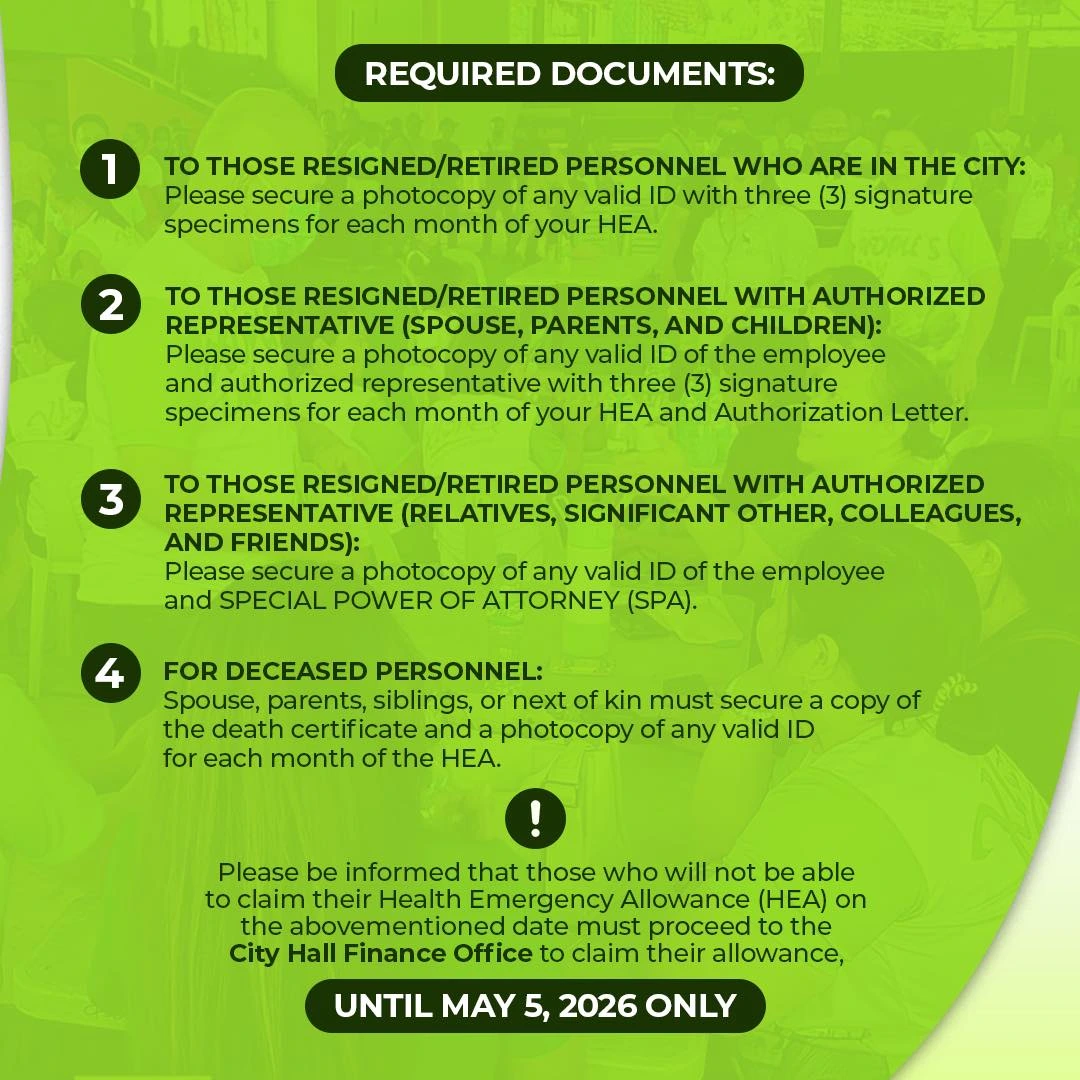 REQUIRED DOCUMENTS:

1 TO THOSE RESIGNED/RETIRED PERSONNEL WHO ARE IN THE CITY:
Please secure a photocopy of any valid ID with three (3) signature specimens for each month of your HEA.

2 TO THOSE RESIGNED/RETIRED PERSONNEL WITH AUTHORIZED REPRESENTATIVE (SPOUSE, PARENTS, AND CHILDREN):
Please secure a photocopy of any valid ID of the employee and authorized representative with three (3) signature specimens for each month of your HEA and Authorization Letter.

3 TO THOSE RESIGNED/RETIRED PERSONNEL WITH AUTHORIZED REPRESENTATIVE (RELATIVES, SIGNIFICANT OTHER, COLLEAGUES, AND FRIENDS):
Please secure a photocopy of any valid ID of the employee and SPECIAL POWER OF ATTORNEY (SPA).

4 FOR DECEASED PERSONNEL:
Spouse, parents, siblings, or next of kin must secure a copy of the death certificate and a photocopy of any valid ID for each month of the HEA.

!

Please be informed that those who will not be able to claim their Health Emergency Allowance (HEA) on the abovementioned date must proceed to the City Hall Finance Office to claim their allowance,

UNTIL MAY 5, 2026 ONLY